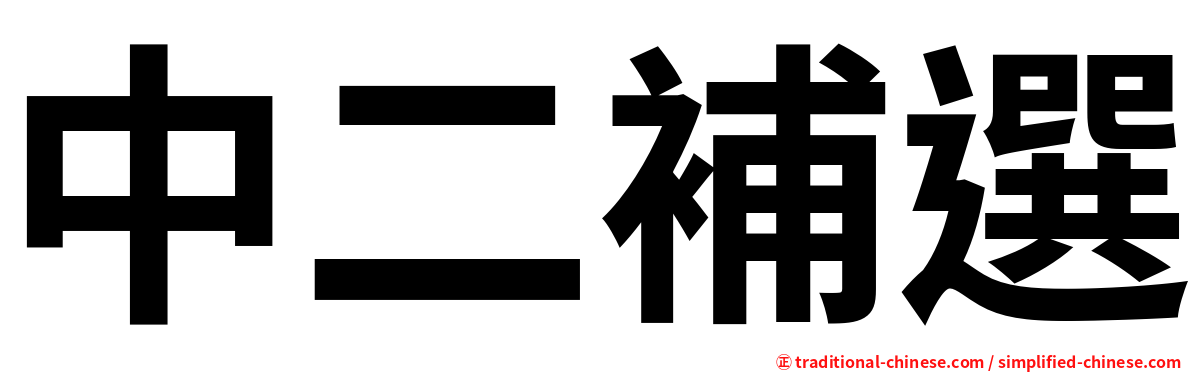 中二補選

㊣ traditional-chinese.com / simplified-chinese.com